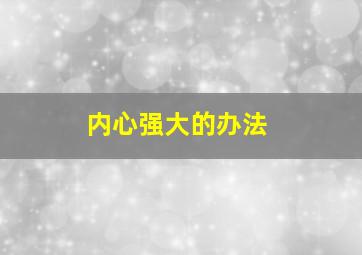 内心强大的办法